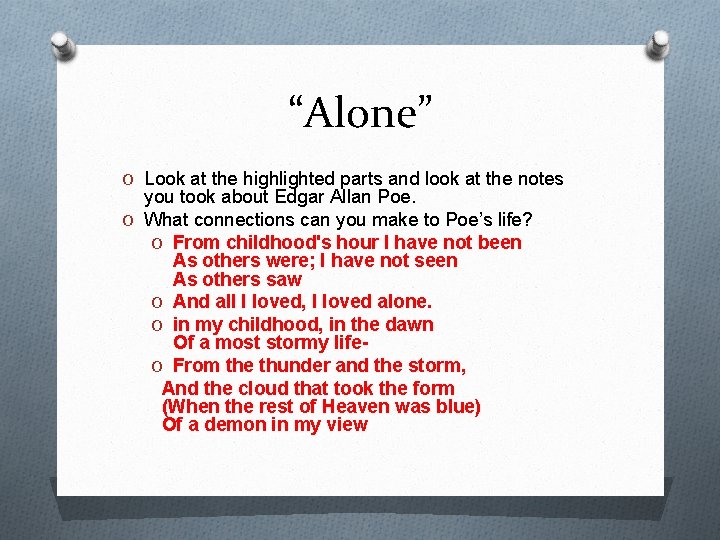 “Alone”

O Look at the highlighted parts and look at the notes you took about Edgar Allan Poe.
O What connections can you make to Poe’s life?
O From childhood's hour I have not been
As others were; I have not seen
As others saw
O And all I loved, I loved alone.
O in my childhood, in the dawn
Of a most stormy life-
O From the thunder and the storm,
And the cloud that took the form
(When the rest of Heaven was blue)
Of a demon in my view